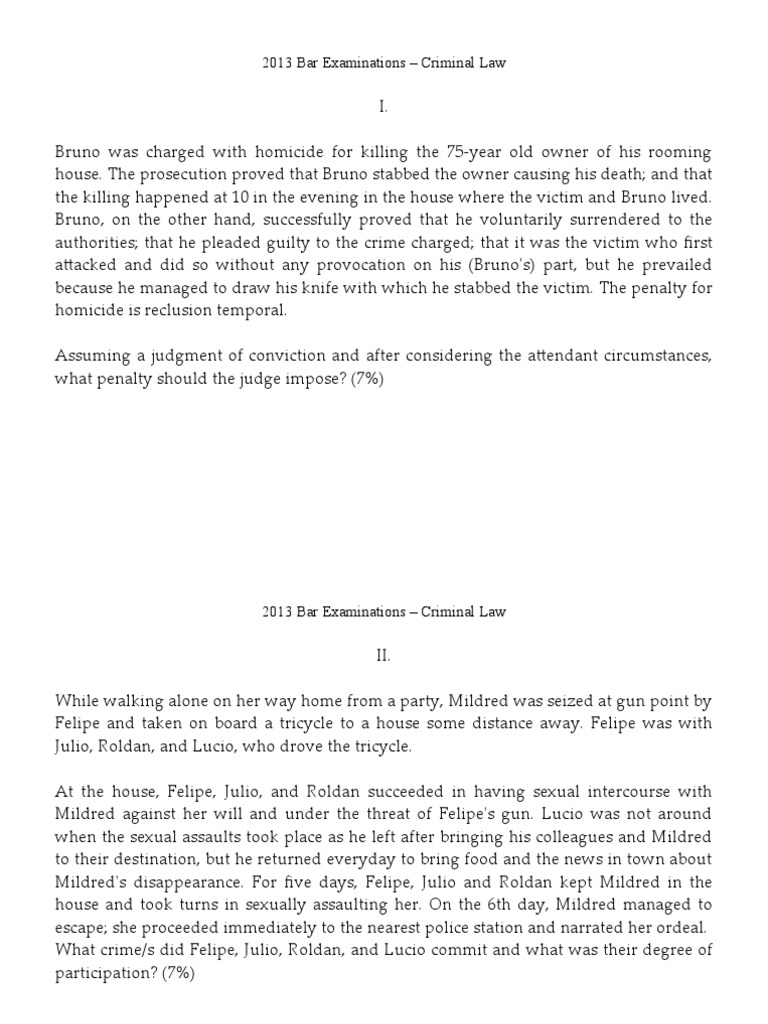 2013 Bar Examinations – Criminal Law

I.

Bruno was charged with homicide for killing the 75-year old owner of his rooming house. The prosecution proved that Bruno stabbed the owner causing his death; and that the killing happened at 10 in the evening in the house where the victim and Bruno lived. Bruno, on the other hand, successfully proved that he voluntarily surrendered to the authorities; that he pleaded guilty to the crime charged; that it was the victim who first attacked and did so without any provocation on his (Bruno's) part, but he prevailed because he managed to draw his knife with which he stabbed the victim. The penalty for homicide is reclusion temporal.

Assuming a judgment of conviction and after considering the attendant circumstances, what penalty should the judge impose? (7%)

2013 Bar Examinations – Criminal Law

II.

While walking alone on her way home from a party, Mildred was seized at gun point by Felipe and taken on board a tricycle to a house some distance away. Felipe was with Julio, Roldan, and Lucio, who drove the tricycle.

At the house, Felipe, Julio, and Roldan succeeded in having sexual intercourse with Mildred against her will and under the threat of Felipe's gun. Lucio was not around when the sexual assaults took place as he left after bringing his colleagues and Mildred to their destination, but he returned everyday to bring food and the news in town about Mildred's disappearance. For five days, Felipe, Julio and Roldan kept Mildred in the house and took turns in sexually assaulting her. On the 6th day, Mildred managed to escape; she proceeded immediately to the nearest police station and narrated her ordeal. What crime/s did Felipe, Julio, Roldan, and Lucio commit and what was their degree of participation? (7%)